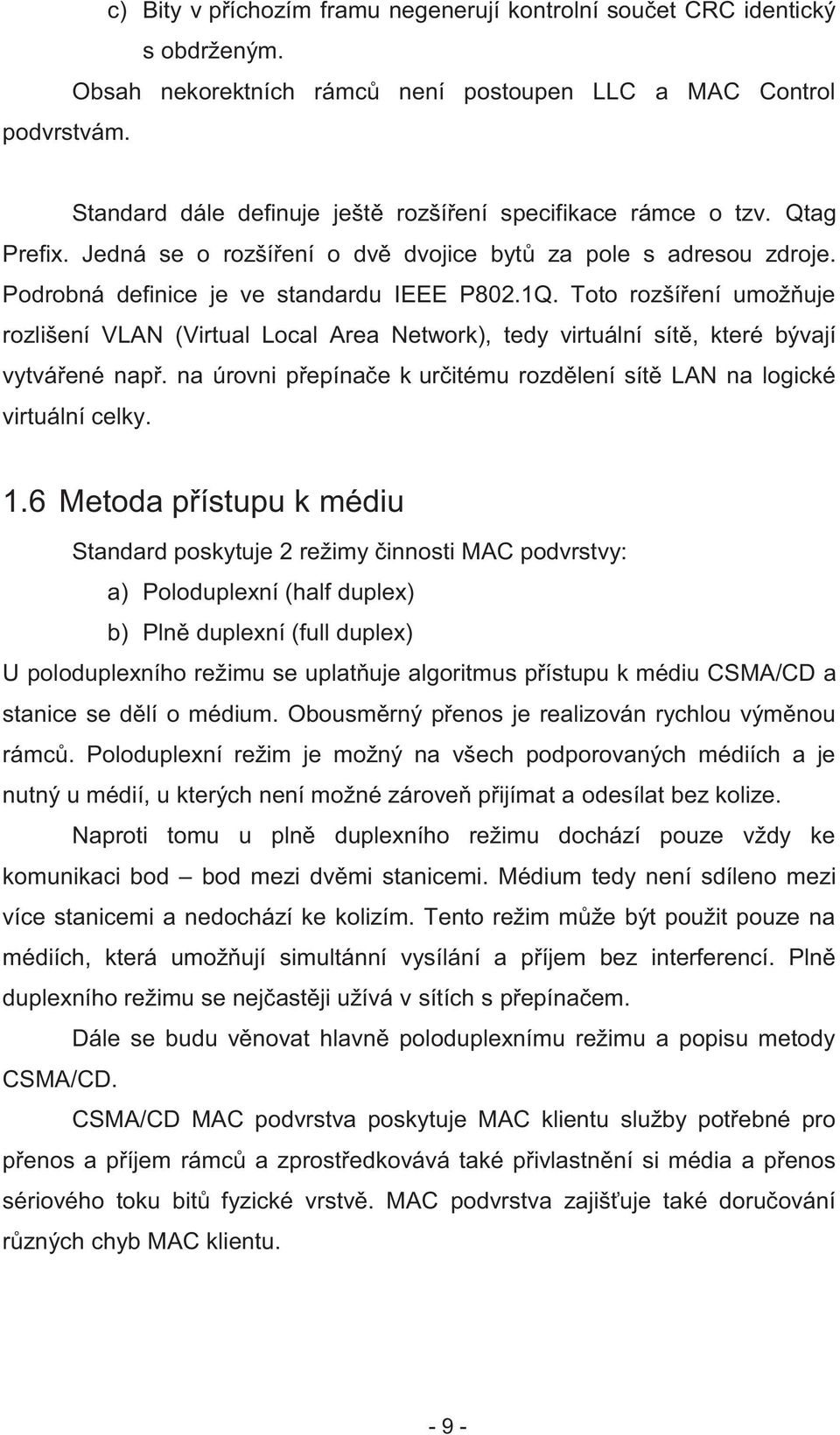 c) Bity v příchozím framu negenerují kontrolní součet CRC identický s obdrženým.

Obsah nekorektních rámců není postoupen LLC a MAC Control podvrstvám.

Standard dále definuje ještě rozšíření specifikace rámce o tzv. Qtag Prefix. Jedná se o rozšíření o dvě dvojice bytů za pole s adresou zdroje. Podrobná definice je ve standardu IEEE P802.1Q. Toto rozšíření umožňuje rozlišení VLAN (Virtual Local Area Network), tedy virtuální sítě, které bývají vytvářené např. na úrovni přepínače k určitému rozdělení sítě LAN na logické virtuální celky.

1.6 Metoda přístupu k médiu

Standard poskytuje 2 režimy činnosti MAC podvrstvy:

a) Poloduplexní (half duplex)

b) Plně duplexní (full duplex)

U poloduplexního režimu se uplatňuje algoritmus přístupu k médiu CSMA/CD a stanice se dělí o médium. Obousměrný přenos je realizován rychlou výměnou rámců. Poloduplexní režim je možný na všech podporovaných médiích a je nutný u médií, u kterých není možné zároveň přijímat a odesílat bez kolize.

Naproti tomu u plně duplexního režimu dochází pouze vždy ke komunikaci bod – bod mezi dvěmi stanicemi. Médium tedy není sdíleno mezi více stanicemi a nedochází ke kolizím. Tento režim může být použit pouze na médiích, která umožňují simultánní vysílání a příjem bez interferencí. Plně duplexního režimu se nejčastěji užívá v sítích s přepínačem.

Dále se budu věnovat hlavně poloduplexnímu režimu a popisu metody CSMA/CD.

CSMA/CD MAC podvrstva poskytuje MAC klientu služby potřebné pro přenos a příjem rámců a zprostředkovává také přivlastnění si média a přenos sériového toku bitů fyzické vrstvě. MAC podvrstva zajišťuje také doručování různých chyb MAC klientu.

- 9 -